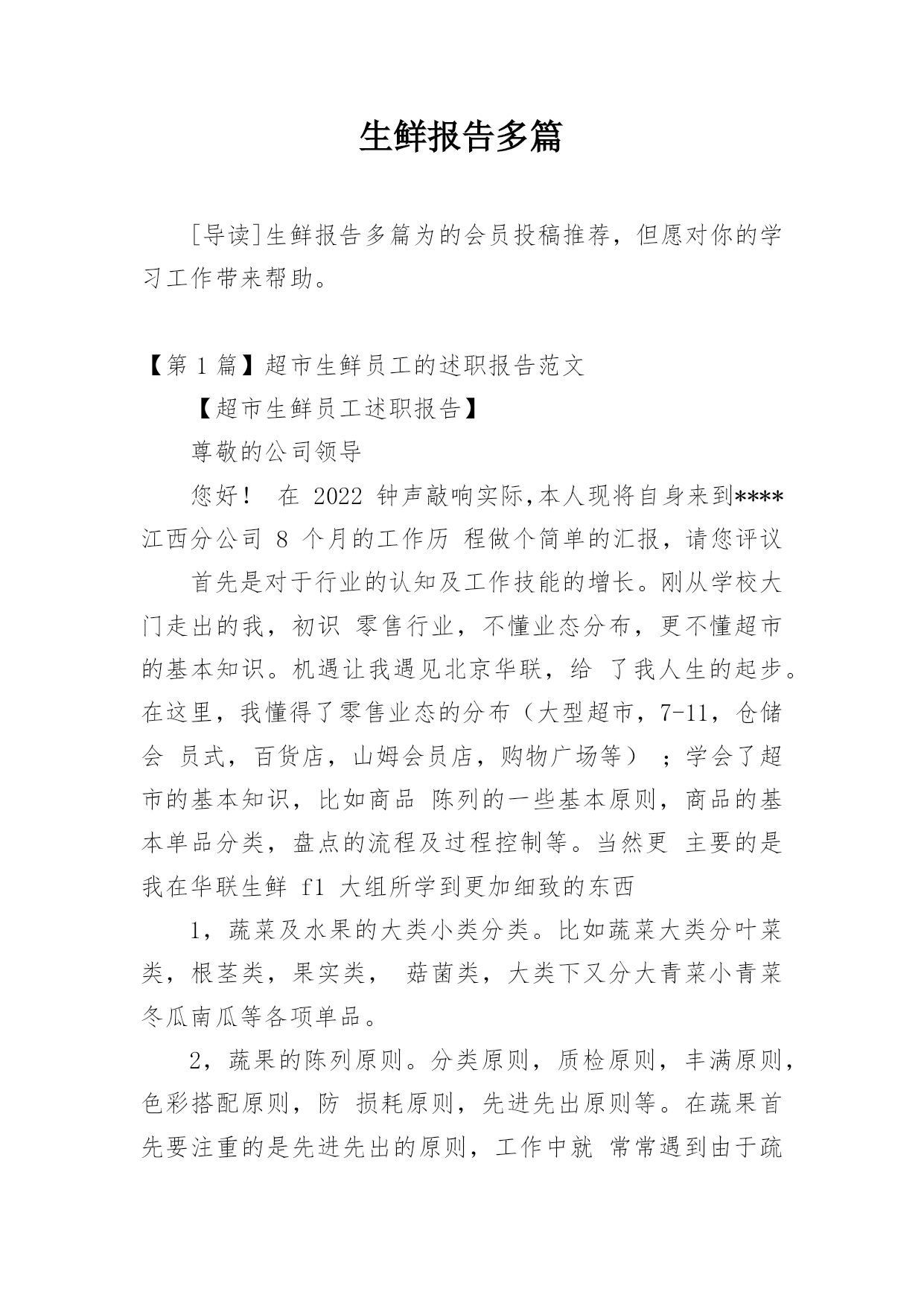 生鲜报告多篇

[导读]生鲜报告多篇为的会员投稿推荐，但愿对你的学习工作带来帮助。

【第 1 篇】超市生鲜员工的述职报告范文

【超市生鲜员工述职报告】

尊敬的公司领导

您好！ 在 2022 钟声敲响实际,本人现将自身来到****江西分公司 8 个月的工作历 程做个简单的汇报，请您评议

首先是对于行业的认知及工作技能的增长。刚从学校大门走出的我，初识 零售行业，不懂业态分布，更不懂超市的基本知识。机遇让我遇见北京华联，给 了我人生的起步。在这里，我懂得了零售业态的分布（大型超市，7-11，仓储会 员式，百货店，山姆会员店，购物广场等）；学会了超市的基本知识，比如商品 陈列的一些基本原则，商品的基本单品分类，盘点的流程及过程控制等。当然更 主要的是我在华联生鲜 f1 大组所学到更加细致的东西

1，蔬菜及水果的大类小类分类。比如蔬菜大类分叶菜类，根茎类，果实类， 菇菌类，大类下又分大青菜小青菜冬瓜南瓜等各项单品。

2，蔬果的陈列原则。分类原则，质检原则，丰满原则，色彩搭配原则，防 损耗原则，先进先出原则等。在蔬果首先要注重的是先进先出的原则，工作中就 常常遇到由于疏